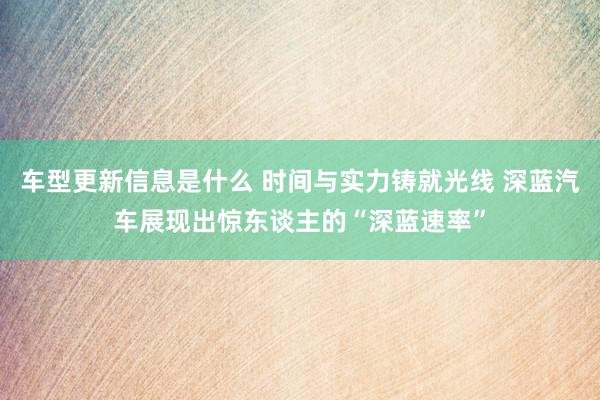 车型更新信息是什么 时间与实力铸就光线 深蓝汽车展现出惊东谈主的“深蓝速率”